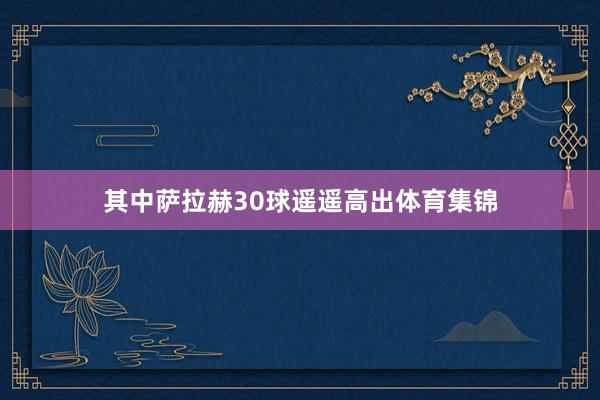 其中萨拉赫30球遥遥高出体育集锦